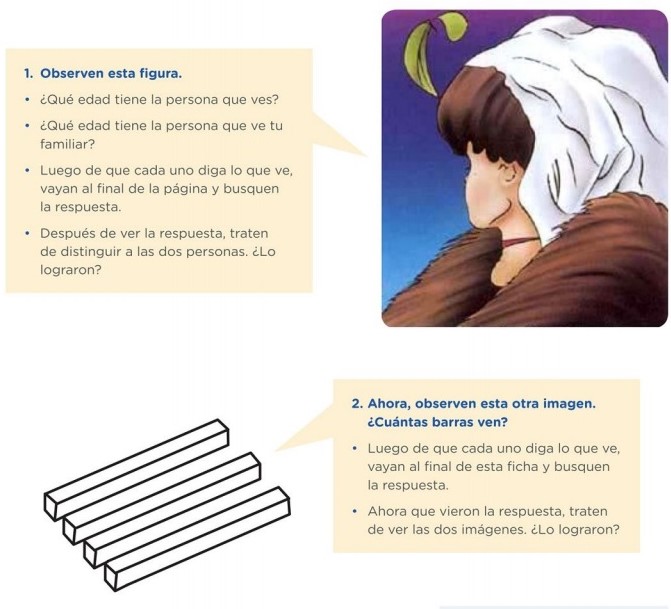 1. Observen esta figura.

• ¿Qué edad tiene la persona que ves?

• ¿Qué edad tiene la persona que ve tu familiar?

• Luego de que cada uno diga lo que ve, vayan al final de la página y busquen la respuesta.

• Después de ver la respuesta, traten de distinguir a las dos personas. ¿Lo lograron?

2. Ahora, observen esta otra imagen. ¿Cuántas barras ven?

• Luego de que cada uno diga lo que ve, vayan al final de esta ficha y busquen la respuesta.

• Ahora que vieron la respuesta, traten de ver las dos imágenes. ¿Lo lograron?